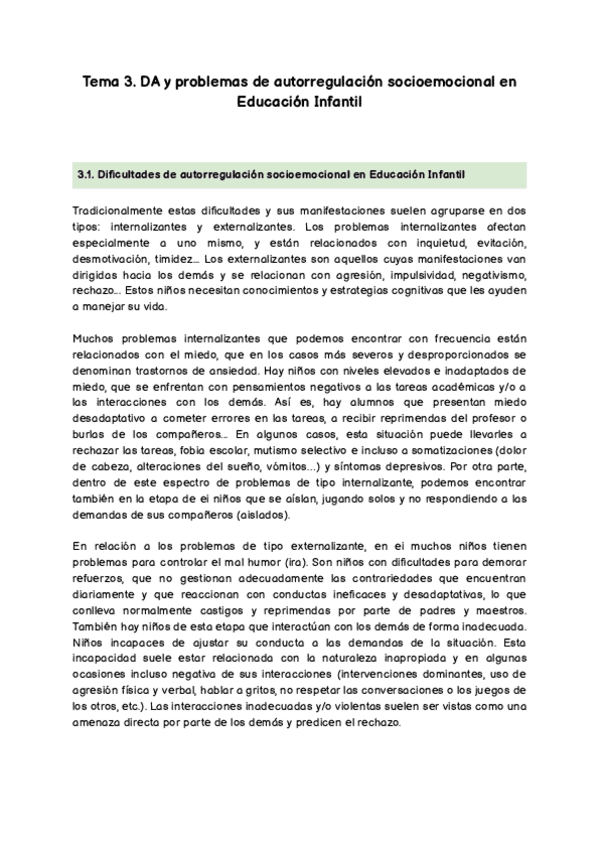 Tema 3. DA y problemas de autorregulación socioemocional en Educación Infantil

3.1. Dificultades de autorregulación socioemocional en Educación Infantil

Tradicionalmente estas dificultades y sus manifestaciones suelen agruparse en dos tipos: internalizantes y externalizantes. Los problemas internalizantes afectan especialmente a uno mismo, y están relacionados con inquietud, evitación, desmotivación, timidez... Los externalizantes son aquellos cuyas manifestaciones van dirigidas hacia los demás y se relacionan con agresión, impulsividad, negativismo, rechazo... Estos niños necesitan conocimientos y estrategias cognitivas que les ayuden a manejar su vida.

Muchos problemas internalizantes que podemos encontrar con frecuencia están relacionados con el miedo, que en los casos más severos y desproporcionados se denominan trastornos de ansiedad. Hay niños con niveles elevados e inadaptados de miedo, que se enfrentan con pensamientos negativos a las tareas académicas y/o a las interacciones con los demás. Así es, hay alumnos que presentan miedo desadaptativo a cometer errores en las tareas, a recibir reprimendas del profesor o burlas de los compañeros... En algunos casos, esta situación puede llevarles a rechazar las tareas, fobia escolar, mutismo selectivo e incluso a somatizaciones (dolor de cabeza, alteraciones del sueño, vómitos...) y síntomas depresivos. Por otra parte, dentro de este espectro de problemas de tipo internalizante, podemos encontrar también en la etapa de ei niños que se aíslan, jugando solos y no respondiendo a las demandas de sus compañeros (aislados).

En relación a los problemas de tipo externalizante, en ei muchos niños tienen problemas para controlar el mal humor (ira). Son niños con dificultades para demorar refuerzos, que no gestionan adecuadamente las contrariedades que encuentran diariamente y que reaccionan con conductas ineficaces y desadaptativas, lo que conlleva normalmente castigos y reprimendas por parte de padres y maestros. También hay niños de esta etapa que interactúan con los demás de forma inadecuada. Niños incapaces de ajustar su conducta a las demandas de la situación. Esta incapacidad suele estar relacionada con la naturaleza inapropiada y en algunas ocasiones incluso negativa de sus interacciones (intervenciones dominantes, uso de agresión física y verbal, hablar a gritos, no respetar las conversaciones o los juegos de los otros, etc.). Las interacciones inadecuadas y/o violentas suelen ser vistas como una amenaza directa por parte de los demás y predicen el rechazo.